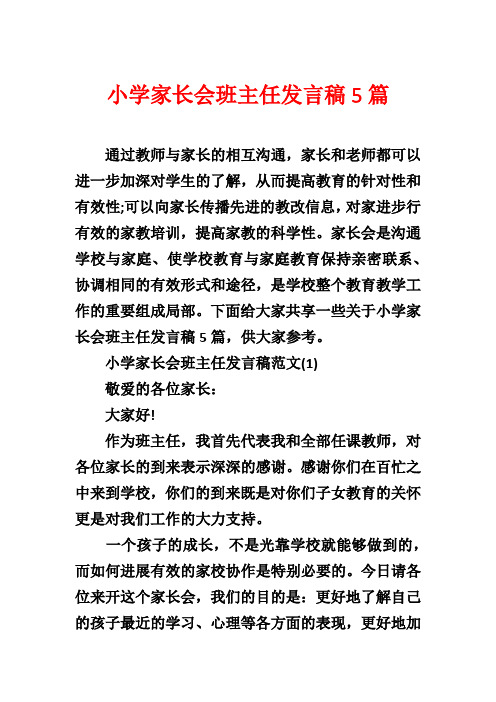 小学家长会班主任发言稿 5 篇

通过教师与家长的相互沟通，家长和老师都可以进一步加深对学生的了解，从而提高教育的针对性和有效性;可以向家长传播先进的教改信息，对家进步行有效的家教培训，提高家教的科学性。家长会是沟通学校与家庭、使学校教育与家庭教育保持亲密联系、协调相同的有效形式和途径，是学校整个教育教学工作的重要组成局部。下面给大家共享一些关于小学家长会班主任发言稿 5 篇，供大家参考。

小学家长会班主任发言稿范文(1)

敬爱的各位家长：

大家好!

作为班主任，我首先代表我和全部任课教师，对各位家长的到来表示深深的感谢。感谢你们在百忙之中来到学校，你们的到来既是对你们子女教育的关怀更是对我们工作的大力支持。

一个孩子的成长，不是光靠学校就能够做到的，而如何进展有效的家校协作是特别必要的。今日请各位来开这个家长会，我们的目的是：更好地了解自己的孩子最近的学习、心理等各方面的表现，更好地加